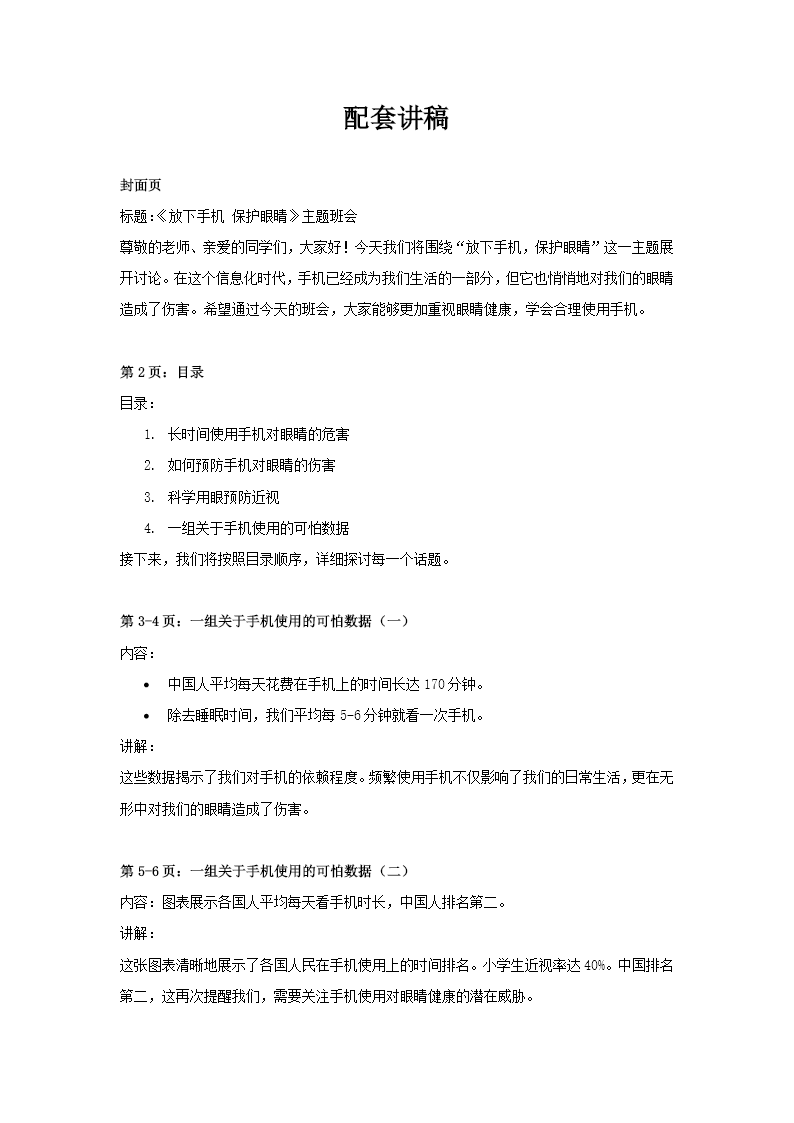 配套讲稿

封面页

标题:《放下手机 保护眼睛》主题班会

尊敬的老师、亲爱的同学们，大家好！今天我们将围绕“放下手机，保护眼睛”这一主题展开讨论。在这个信息化时代，手机已经成为我们生活的一部分，但它也悄悄地对我们的眼睛造成了伤害。希望通过今天的班会，大家能够更加重视眼睛健康，学会合理使用手机。

第 2 页：目录

目录：

1. 长时间使用手机对眼睛的危害
2. 如何预防手机对眼睛的伤害
3. 科学用眼预防近视
4. 一组关于手机使用的可怕数据

接下来，我们将按照目录顺序，详细探讨每一个话题。

第 3-4 页：一组关于手机使用的可怕数据（一）

内容：

• 中国人平均每天花费在手机上的时间长达 170 分钟。
• 除去睡眠时间，我们平均每 5-6 分钟就看一次手机。

讲解：

这些数据揭示了我们对手机的依赖程度。频繁使用手机不仅影响了我们的日常生活，更在无形中对我们的眼睛造成了伤害。

第 5-6 页：一组关于手机使用的可怕数据（二）

内容：图表展示各国人平均每天看手机时长，中国人排名第二。

讲解：

这张图表清晰地展示了各国人民在手机使用上的时间排名。小学生近视率达 40%。中国排名第二，这再次提醒我们，需要关注手机使用对眼睛健康的潜在威胁。